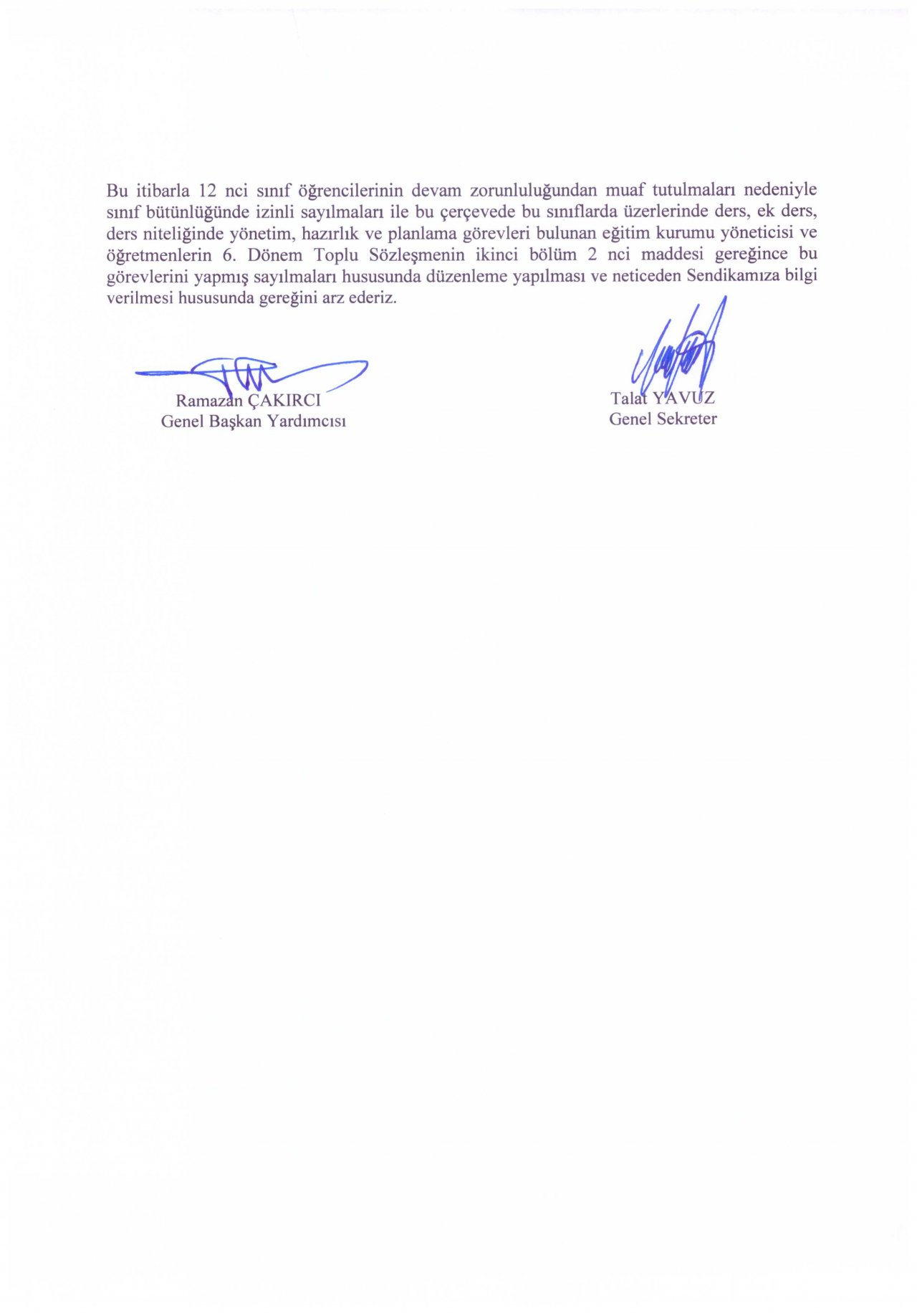 Bu itibarla 12 nci sınıf öğrencilerinin devam zorunluluğundan muaf tutulmaları nedeniyle sınıf bütünlüğünde izinli sayılmaları ile bu çerçevede bu sınıflarda üzerlerinde ders, ek ders, ders niteliğinde yönetim, hazırlık ve planlama görevleri bulunan eğitim kurumu yöneticisi ve öğretmenlerin 6. Dönem Toplu Sözleşmenin ikinci bölüm 2 nci maddesi gereğince bu görevlerini yapmış sayılmaları hususunda düzenleme yapılması ve neticeden Sendikamıza bilgi verilmesi hususunda gereğini arz ederiz.

Ramazan ÇAKIRCI
Genel Başkan Yardımcısı

Talat YAVUZ
Genel Sekreter